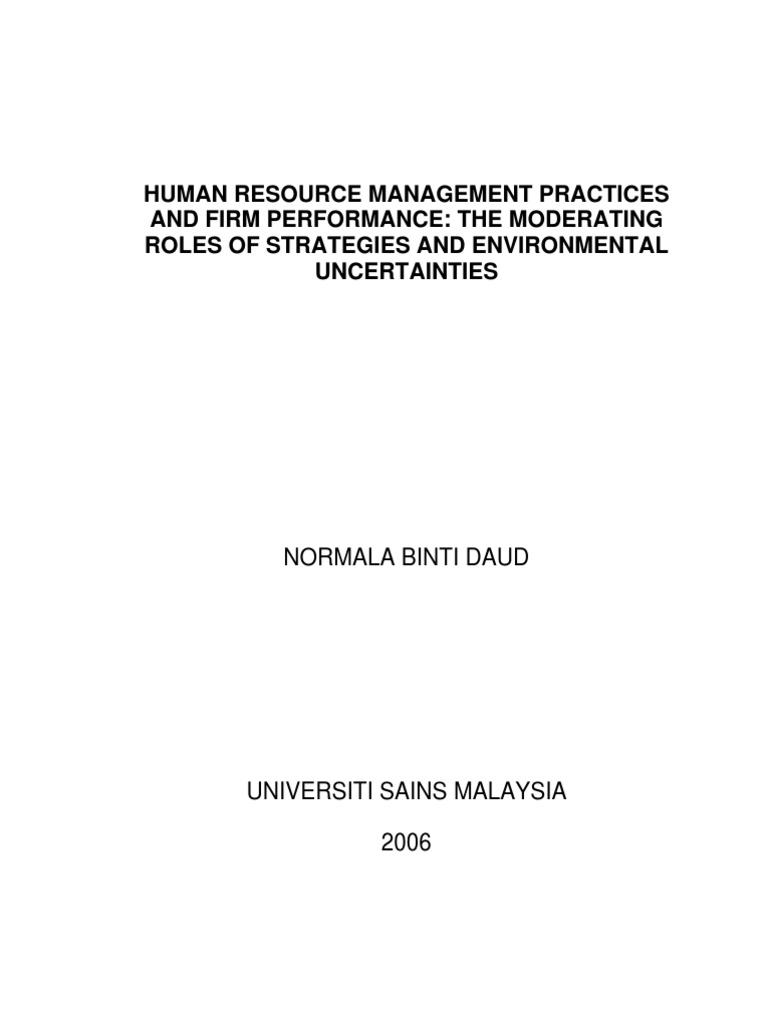 HUMAN RESOURCE MANAGEMENT PRACTICES AND FIRM PERFORMANCE: THE MODERATING ROLES OF STRATEGIES AND ENVIRONMENTAL UNCERTAINTIES

NORMALA BINTI DAUD

UNIVERSITI SAINS MALAYSIA

2006